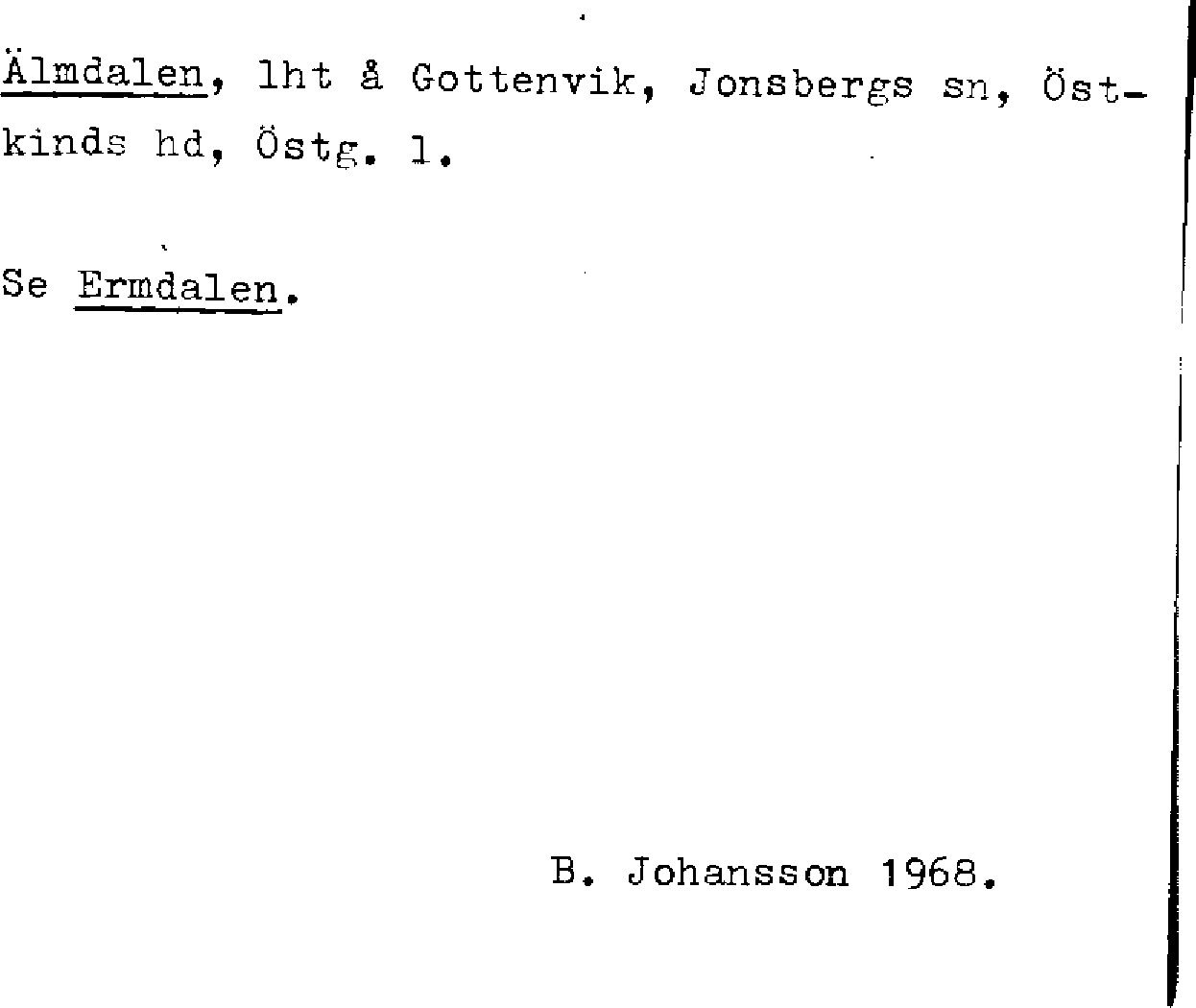 Älmdalen, lht å Gottenvik, Jonsbergs sn, Östkinds hd, Östg. l.

Se Ermdalen.

B. Johansson 1968.